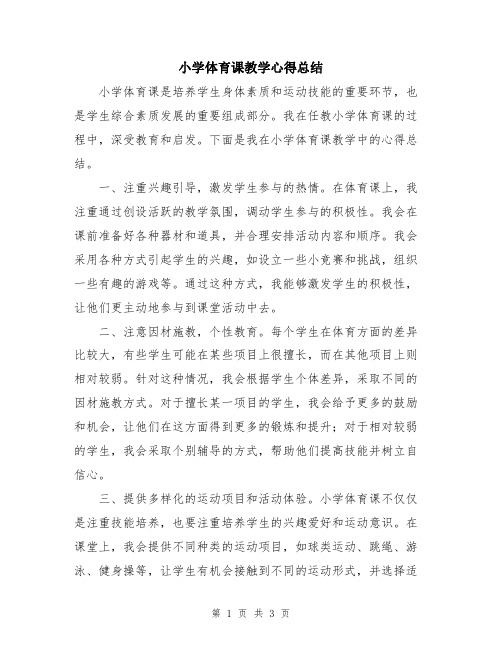 小学体育课教学心得总结

小学体育课是培养学生身体素质和运动技能的重要环节，也是学生综合素质发展的重要组成部分。我在任教小学体育课的过程中，深受教育和启发。下面是我在小学体育课教学中的心得总结。

一、注重兴趣引导，激发学生参与的热情。在体育课上，我注重通过创设活跃的教学氛围，调动学生参与的积极性。我会在课前准备好各种器材和道具，并合理安排活动内容和顺序。我会采用各种方式引起学生的兴趣，如设立一些小竞赛和挑战，组织一些有趣的游戏等。通过这种方式，我能够激发学生的积极性，让他们更主动地参与到课堂活动中去。

二、注意因材施教，个性教育。每个学生在体育方面的差异比较大，有些学生可能在某些项目上很擅长，而在其他项目上则相对较弱。针对这种情况，我会根据学生个体差异，采取不同的因材施教方式。对于擅长某一项目的学生，我会给予更多的鼓励和机会，让他们在这方面得到更多的锻炼和提升；对于相对较弱的学生，我会采取个别辅导的方式，帮助他们提高技能并树立自信心。

三、提供多样化的运动项目和活动体验。小学体育课不仅仅是注重技能培养，也要注重培养学生的兴趣爱好和运动意识。在课堂上，我会提供不同种类的运动项目，如球类运动、跳绳、游泳、健身操等，让学生有机会接触到不同的运动形式，并选择适

第 1 页 共 3 页